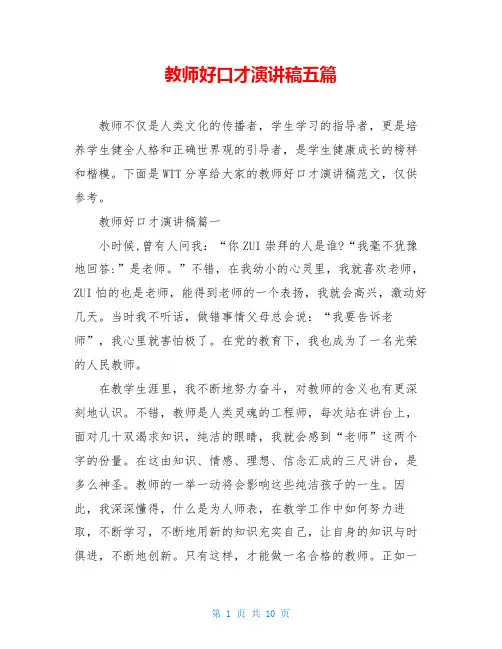 教师好口才演讲稿五篇

教师不仅是人类文化的传播者，学生学习的指导者，更是培养学生健全人格和正确世界观的引导者，是学生健康成长的榜样和楷模。下面是WTT分享给大家的教师好口才演讲稿范文，仅供参考。

教师好口才演讲稿篇一

小时候,曾有人问我：“你ZUI崇拜的人是谁?“我毫不犹豫地回答:”是老师。”不错，在我幼小的心灵里，我就喜欢老师，ZUI怕的也是老师，能得到老师的一个表扬，我就会高兴，激动好几天。当时我不听话，做错事情父母总会说：“我要告诉老师”，我心里就害怕极了。在党的教育下，我也成为了一名光荣的人民教师。

在教学生涯里，我不断地努力奋斗，对教师的含义也有更深刻地认识。不错，教师是人类灵魂的工程师，每次站在讲台上，面对几十双渴求知识，纯洁的眼睛，我就会感到“老师”这两个字的份量。在这由知识、情感、理想、信念汇成的三尺讲台，是多么神圣。教师的一举一动将会影响这些纯洁孩子的一生。因此，我深深懂得，什么是为人师表，在教学工作中如何努力进取，不断学习，不断地用新的知识充实自己，让自身的知识与时俱进，不断地创新。只有这样，才能做一名合格的教师。正如一

第 1 页 共 10 页